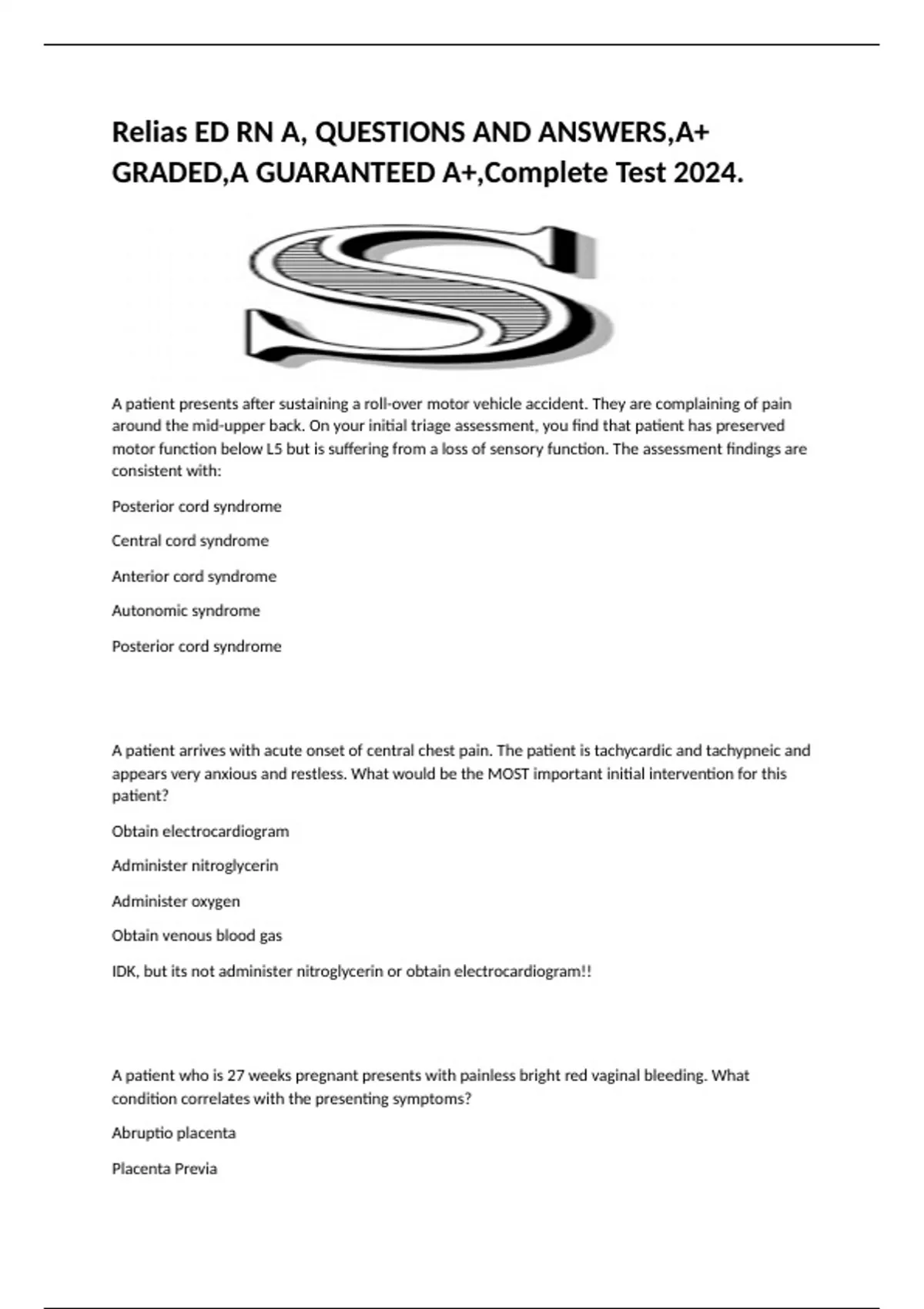 Relias ED RN A, QUESTIONS AND ANSWERS,A+ GRADED,A GUARANTEED A+,Complete Test 2024.

S

A patient presents after sustaining a roll-over motor vehicle accident. They are complaining of pain around the mid-upper back. On your initial triage assessment, you find that patient has preserved motor function below L5 but is suffering from a loss of sensory function. The assessment findings are consistent with:

Posterior cord syndrome

Central cord syndrome

Anterior cord syndrome

Autonomic syndrome

Posterior cord syndrome

A patient arrives with acute onset of central chest pain. The patient is tachycardic and tachypneic and appears very anxious and restless. What would be the MOST important initial intervention for this patient?

Obtain electrocardiogram

Administer nitroglycerin

Administer oxygen

Obtain venous blood gas

IDK, but its not administer nitroglycerin or obtain electrocardiogram!!

A patient who is 27 weeks pregnant presents with painless bright red vaginal bleeding. What condition correlates with the presenting symptoms?

Abruptio placenta

Placenta Previa